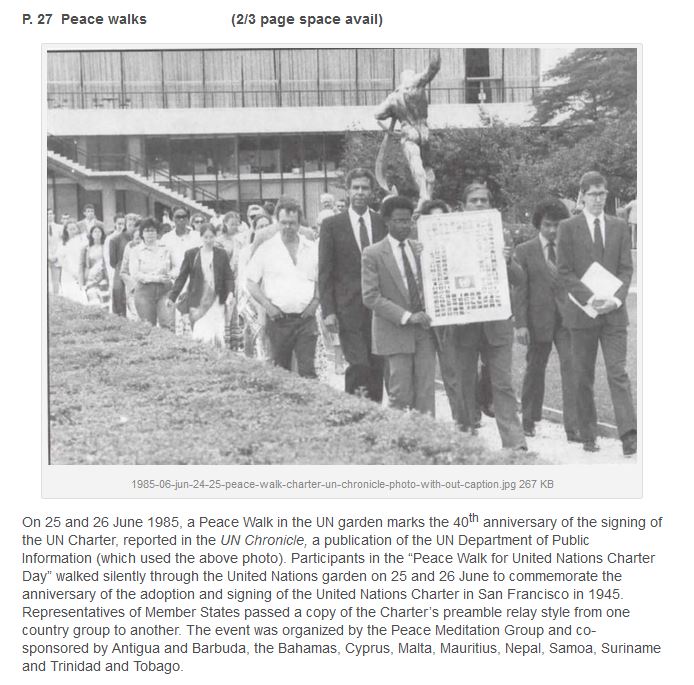 P. 27 Peace walks (2/3 page space avail)

1985-06-jun-24-25-peace-walk-charter-un-chronicle-photo-with-out-caption.jpg 267 KB

On 25 and 26 June 1985, a Peace Walk in the UN garden marks the 40$^{th}$ anniversary of the signing of the UN Charter, reported in the UN Chronicle, a publication of the UN Department of Public Information (which used the above photo). Participants in the “Peace Walk for United Nations Charter Day” walked silently through the United Nations garden on 25 and 26 June to commemorate the anniversary of the adoption and signing of the United Nations Charter in San Francisco in 1945. Representatives of Member States passed a copy of the Charter’s preamble relay style from one country group to another. The event was organized by the Peace Meditation Group and co-sponsored by Antigua and Barbuda, the Bahamas, Cyprus, Malta, Mauritius, Nepal, Samoa, Suriname and Trinidad and Tobago.